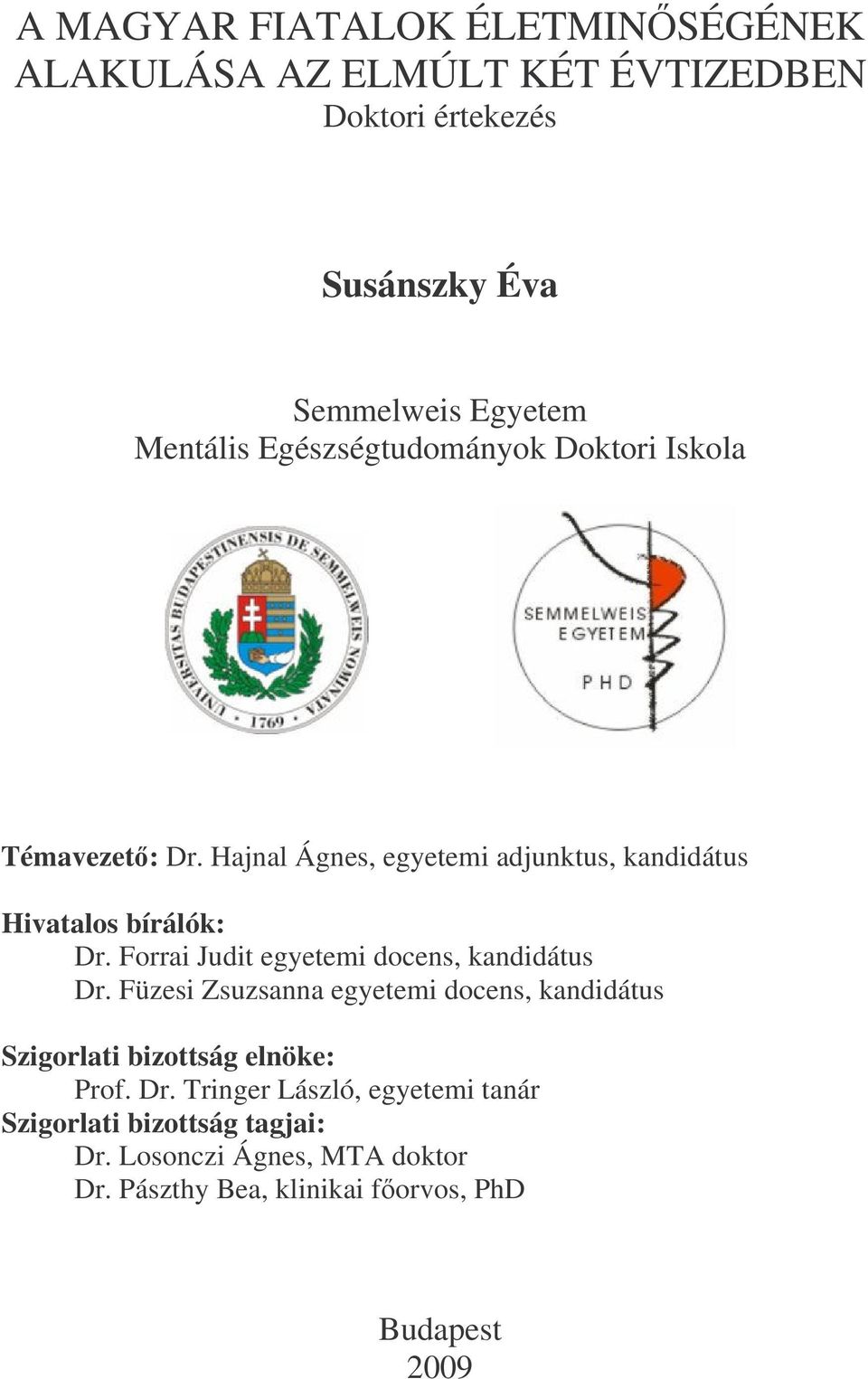 A MAGYAR FIATALOK ÉLETMINŐSÉGÉNEK ALAKULÁSA AZ ELMÚLT KÉT ÉVTIZEDBEN
Doktori értekezés

Susánszky Éva

Semmelweis Egyetem
Mentális Egészségtudományok Doktori Iskola

UNIVERSITAS BUDAPESTINENSIS DE SEMMELWEIS NOMINATA 1769

SEMMELWEIS EGYETEM
PHD

Témavezető: Dr. Hajnal Ágnes, egyetemi adjunktus, kandidátus

Hivatalos bírálók:
Dr. Forrai Judit egyetemi docens, kandidátus
Dr. Füzesi Zsuzsanna egyetemi docens, kandidátus

Szigorlati bizottság elnöke:
Prof. Dr. Tringer László, egyetemi tanár
Szigorlati bizottság tagjai:
Dr. Losonczi Ágnes, MTA doktor
Dr. Pászthy Bea, klinikai főorvos, PhD

Budapest
2009